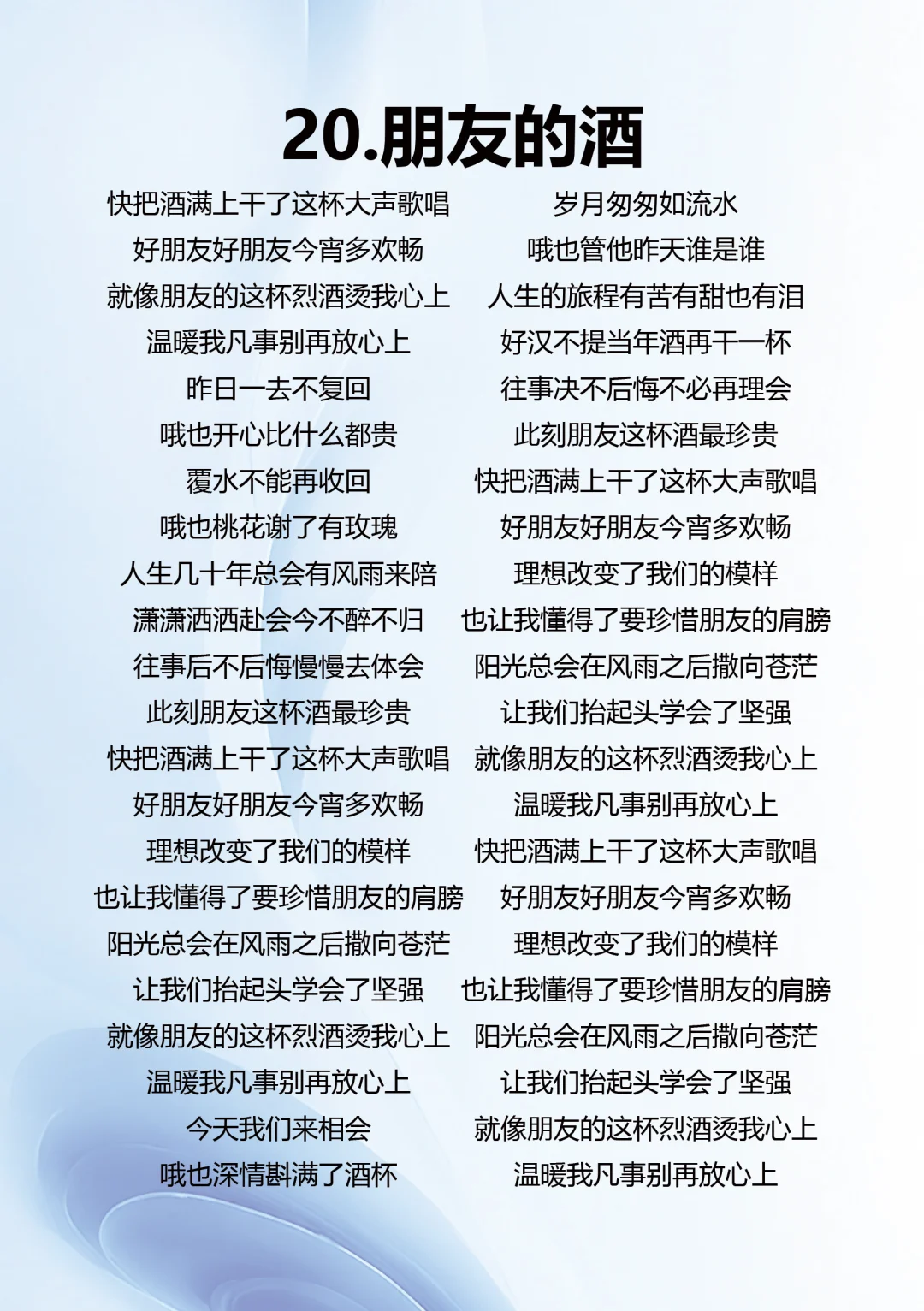 20.朋友的酒

快把酒满上干了这杯大声歌唱
好朋友好朋友今宵多欢畅
就像朋友的这杯烈酒烫我心上
温暖我凡事别再放心上
昨日一去不复回
哦也开心比什么都贵
覆水不能再收回
哦也桃花谢了有玫瑰
人生几十年总会有风雨来陪
潇潇洒洒赴会今不醉不归
往事后不后悔慢慢去体会
此刻朋友这杯酒最珍贵
快把酒满上干了这杯大声歌唱
好朋友好朋友今宵多欢畅
理想改变了我们的模样
也让我懂得了要珍惜朋友的肩膀
阳光总会在风雨之后撒向苍茫
让我们抬起头学会了坚强
就像朋友的这杯烈酒烫我心上
温暖我凡事别再放心上
今天我们来相会
哦也深情斟满了酒杯

岁月匆匆如流水
哦也管他昨天谁是谁
人生的旅程有苦有甜也有泪
好汉不提当年酒再干一杯
往事决不后悔不必再理会
此刻朋友这杯酒最珍贵
快把酒满上干了这杯大声歌唱
好朋友好朋友今宵多欢畅
理想改变了我们的模样
也让我懂得了要珍惜朋友的肩膀
阳光总会在风雨之后撒向苍茫
让我们抬起头学会了坚强
就像朋友的这杯烈酒烫我心上
温暖我凡事别再放心上
快把酒满上干了这杯大声歌唱
好朋友好朋友今宵多欢畅
理想改变了我们的模样
也让我懂得了要珍惜朋友的肩膀
阳光总会在风雨之后撒向苍茫
让我们抬起头学会了坚强
就像朋友的这杯烈酒烫我心上
温暖我凡事别再放心上